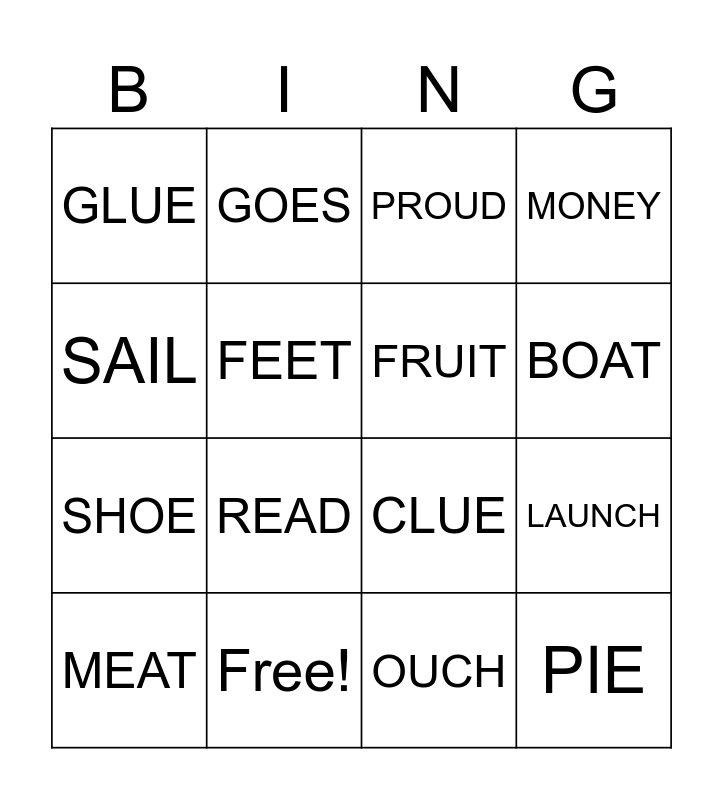 | B | I | N | G |
|---|---|---|---|
| GLUE | GOES | PROUD | MONEY |
| SAIL | FEET | FRUIT | BOAT |
| SHOE | READ | CLUE | LAUNCH |
| MEAT | Free! | OUCH | PIE |